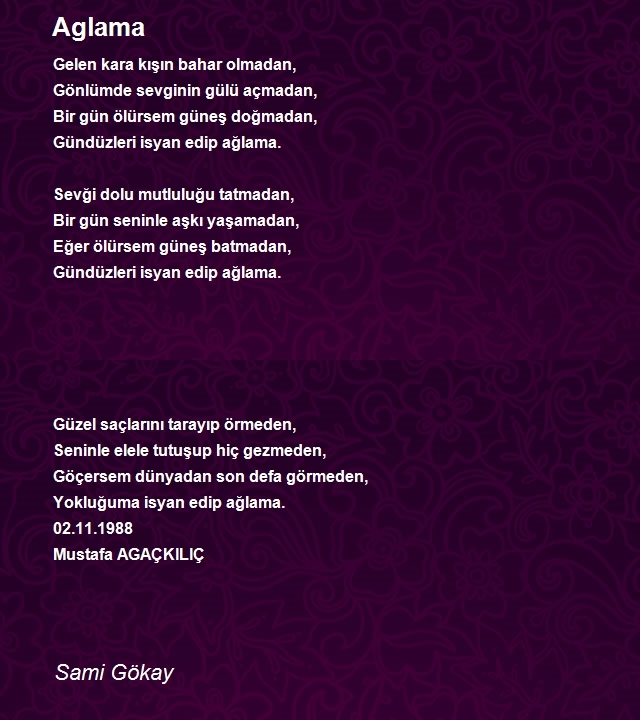 Aglama

Gelen kara kışın bahar olmadan,
Gönlümde sevginin gülü açmadan,
Bir gün ölürsem güneş doğmadan,
Gündüzleri isyan edip ağlama.

Sevği dolu mutluluğu tatmadan,
Bir gün seninle aşkı yaşamadan,
Eğer ölürsem güneş batmadan,
Gündüzleri isyan edip ağlama.

Güzel saçlarını tarayıp örmeden,
Seninle elele tutuşup hiç gezmeden,
Göçersem dünyadan son defa görmeden,
Yokluğuma isyan edip ağlama.
02.11.1988
Mustafa AGAÇKILIÇ

Sami Gökay